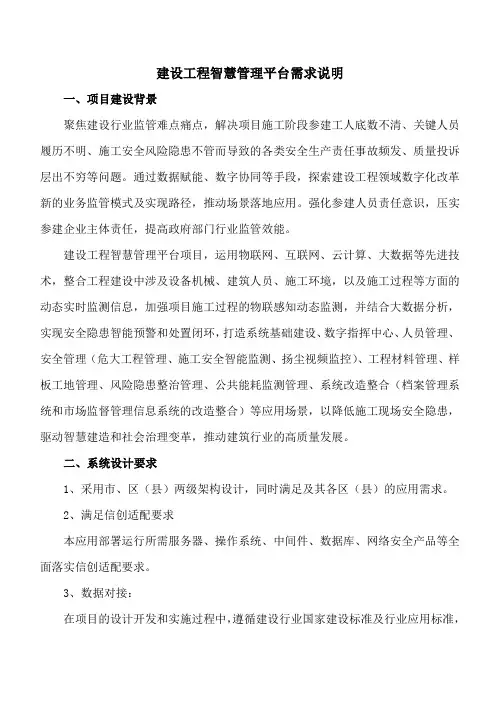 建设工程智慧管理平台需求说明

一、项目建设背景

聚焦建设行业监管难点痛点，解决项目施工阶段参建工人底数不清、关键人员履历不明、施工安全风险隐患不管而导致的各类安全生产责任事故频发、质量投诉层出不穷等问题。通过数据赋能、数字协同等手段，探索建设工程领域数字化改革新的业务监管模式及实现路径，推动场景落地应用。强化参建人员责任意识，压实参建企业主体责任，提高政府部门行业监管效能。

建设工程智慧管理平台项目，运用物联网、互联网、云计算、大数据等先进技术，整合工程建设中涉及设备机械、建筑人员、施工环境，以及施工过程等方面的动态实时监测信息，加强项目施工过程的物联感知动态监测，并结合大数据分析，实现安全隐患智能预警和处置闭环，打造系统基础建设、数字指挥中心、人员管理、安全管理（危大工程管理、施工安全智能监测、扬尘视频监控）、工程材料管理、样板工地管理、风险隐患整治管理、公共能耗监测管理、系统改造整合（档案管理系统和市场监督管理信息系统的改造整合）等应用场景，以降低施工现场安全隐患，驱动智慧建造和社会治理变革，推动建筑行业的高质量发展。

二、系统设计要求

1、采用市、区（县）两级架构设计，同时满足及其各区（县）的应用需求。

2、满足信创适配要求

本应用部署运行所需服务器、操作系统、中间件、数据库、网络安全产品等全面落实信创适配要求。

3、数据对接：

在项目的设计开发和实施过程中，遵循建设行业国家建设标准及行业应用标准，